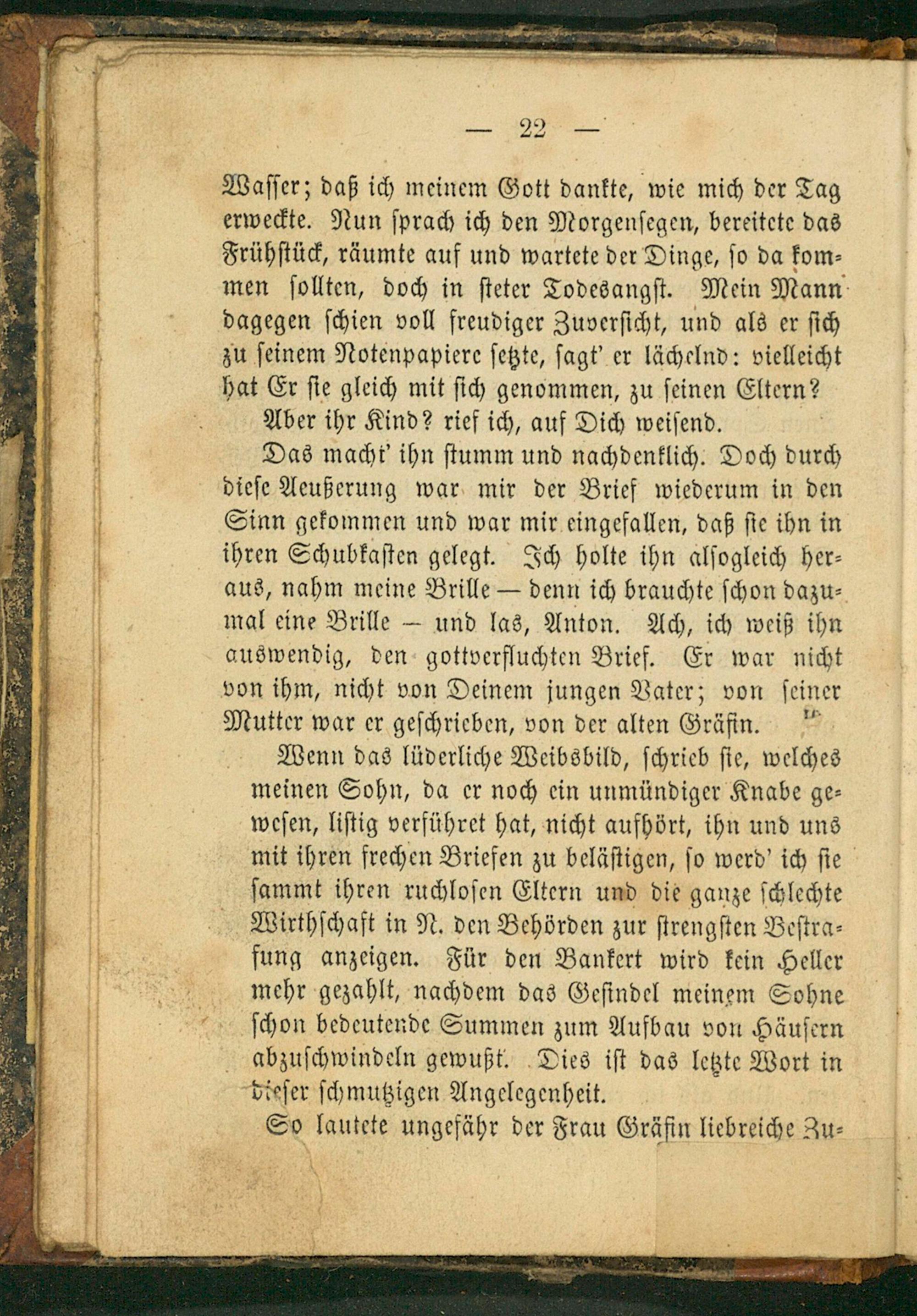 — 22 —

Wasser; daß ich meinem Gott dankte, wie mich der Tag erweckte. Nun sprach ich den Morgensegen, bereitete das Frühstück, räumte auf und wartete der Dinge, so da kommen sollten, doch in steter Todesangst. Mein Mann dagegen schien voll freudiger Zuversicht, und als er sich zu seinem Notenpapiere setzte, sagt' er lächelnd: vielleicht hat Er sie gleich mit sich genommen, zu seinen Eltern?

Aber ihr Kind? rief ich, auf Dich weisend.

Das macht' ihn stumm und nachdenklich. Doch durch diese Aeußerung war mir der Brief wiederum in den Sinn gekommen und war mir eingefallen, daß sie ihn in ihren Schubkasten gelegt. Ich holte ihn alsogleich heraus, nahm meine Brille — denn ich brauchte schon dazumal eine Brille — und las, Anton. Ach, ich weiß ihn auswendig, den gottverfluchten Brief. Er war nicht von ihm, nicht von Deinem jungen Vater; von seiner Mutter war er geschrieben, von der alten Gräfin.

Wenn das lüderliche Weibsbild, schrieb sie, welches meinen Sohn, da er noch ein unmündiger Knabe gewesen, listig verführet hat, nicht aufhört, ihn und uns mit ihren frechen Briefen zu belästigen, so werd' ich sie sammt ihren ruchlosen Eltern und die ganze schlechte Wirthschaft in N. den Behörden zur strengsten Bestrafung anzeigen. Für den Bankert wird kein Heller mehr gezahlt, nachdem das Gesindel meinem Sohne schon bedeutende Summen zum Aufbau von Häusern abzuschwindeln gewußt. Dies ist das letzte Wort in dieser schmutzigen Angelegenheit.

So lautete ungefähr der Frau Gräfin liebreiche Zu-